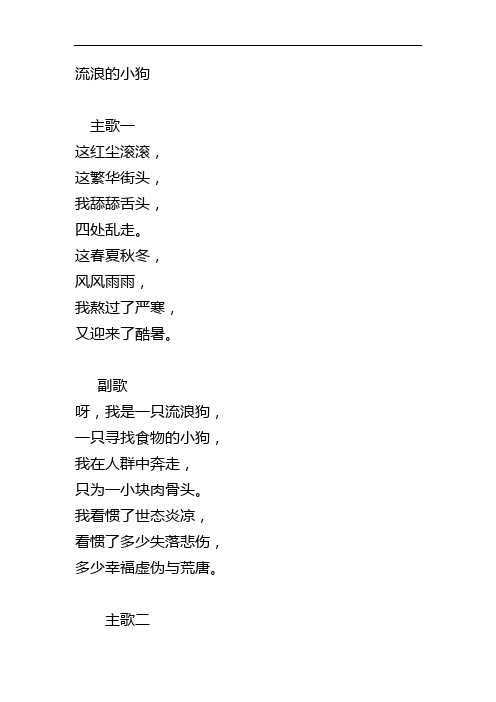 流浪的小狗

主歌一
这红尘滚滚，
这繁华街头，
我舔舔舌头，
四处乱走。
这春夏秋冬，
风风雨雨，
我熬过了严寒，
又迎来了酷暑。

副歌
呀，我是一只流浪狗，
一只寻找食物的小狗，
我在人群中奔走，
只为一小块肉骨头。
我看惯了世态炎凉，
看惯了多少失落悲伤，
多少幸福虚伪与荒唐。

主歌二